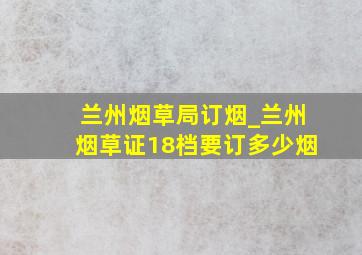 兰州烟草局订烟_兰州烟草证18档要订多少烟